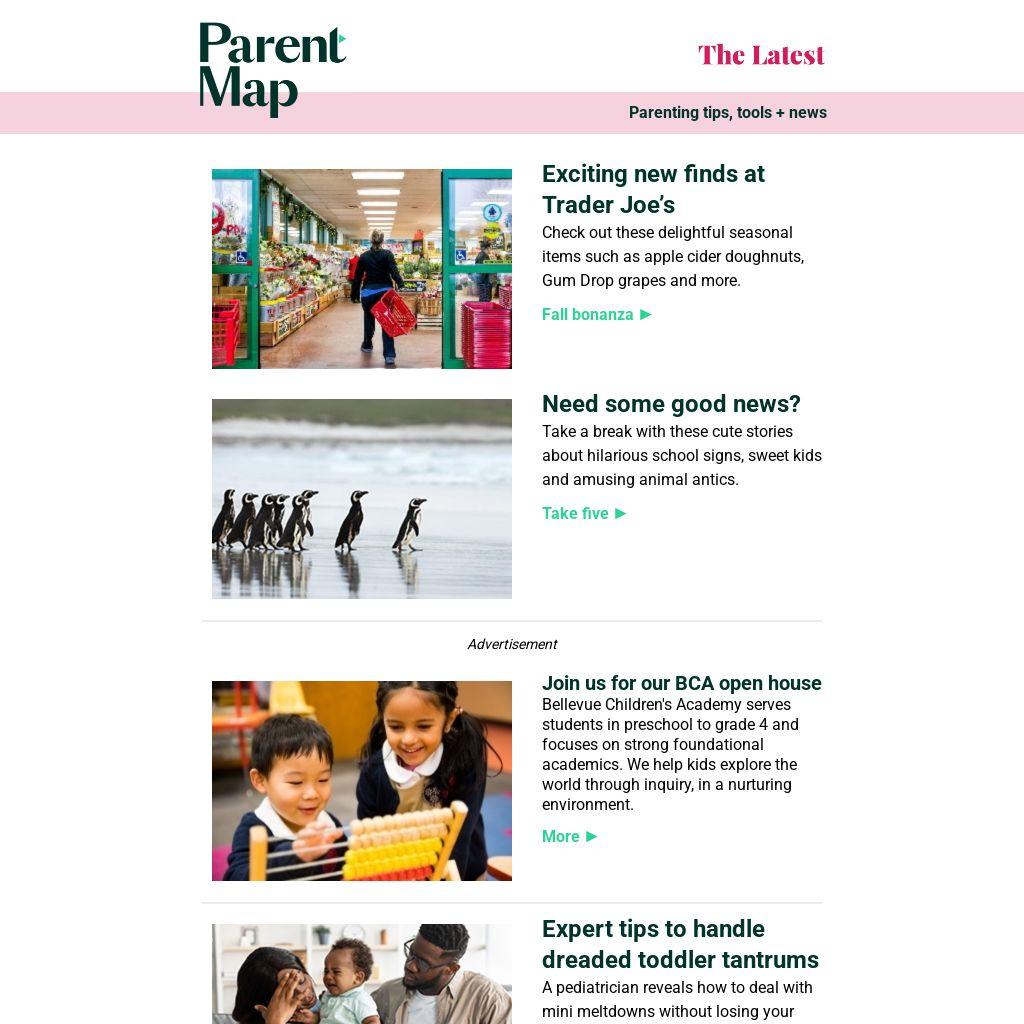 Parent Map

The Latest

Parenting tips, tools + news

Exciting new finds at Trader Joe's

Check out these delightful seasonal items such as apple cider doughnuts, Gum Drop grapes and more.

Fall bonanza ▶

Need some good news?

Take a break with these cute stories about hilarious school signs, sweet kids and amusing animal antics.

Take five ▶

Advertisement

Join us for our BCA open house

Bellevue Children's Academy serves students in preschool to grade 4 and focuses on strong foundational academics. We help kids explore the world through inquiry, in a nurturing environment.

More ▶

Expert tips to handle dreaded toddler tantrums

A pediatrician reveals how to deal with mini meltdowns without losing your